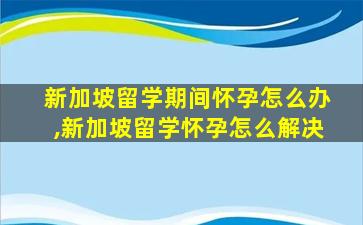 新加坡留学期间怀孕怎么办,新加坡留学怀孕怎么解决